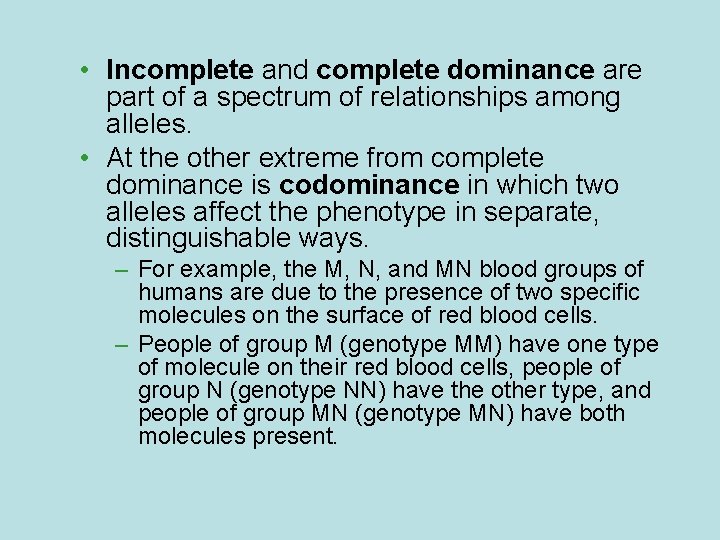 • Incomplete and complete dominance are part of a spectrum of relationships among alleles.

• At the other extreme from complete dominance is codominance in which two alleles affect the phenotype in separate, distinguishable ways.

– For example, the M, N, and MN blood groups of humans are due to the presence of two specific molecules on the surface of red blood cells.

– People of group M (genotype MM) have one type of molecule on their red blood cells, people of group N (genotype NN) have the other type, and people of group MN (genotype MN) have both molecules present.